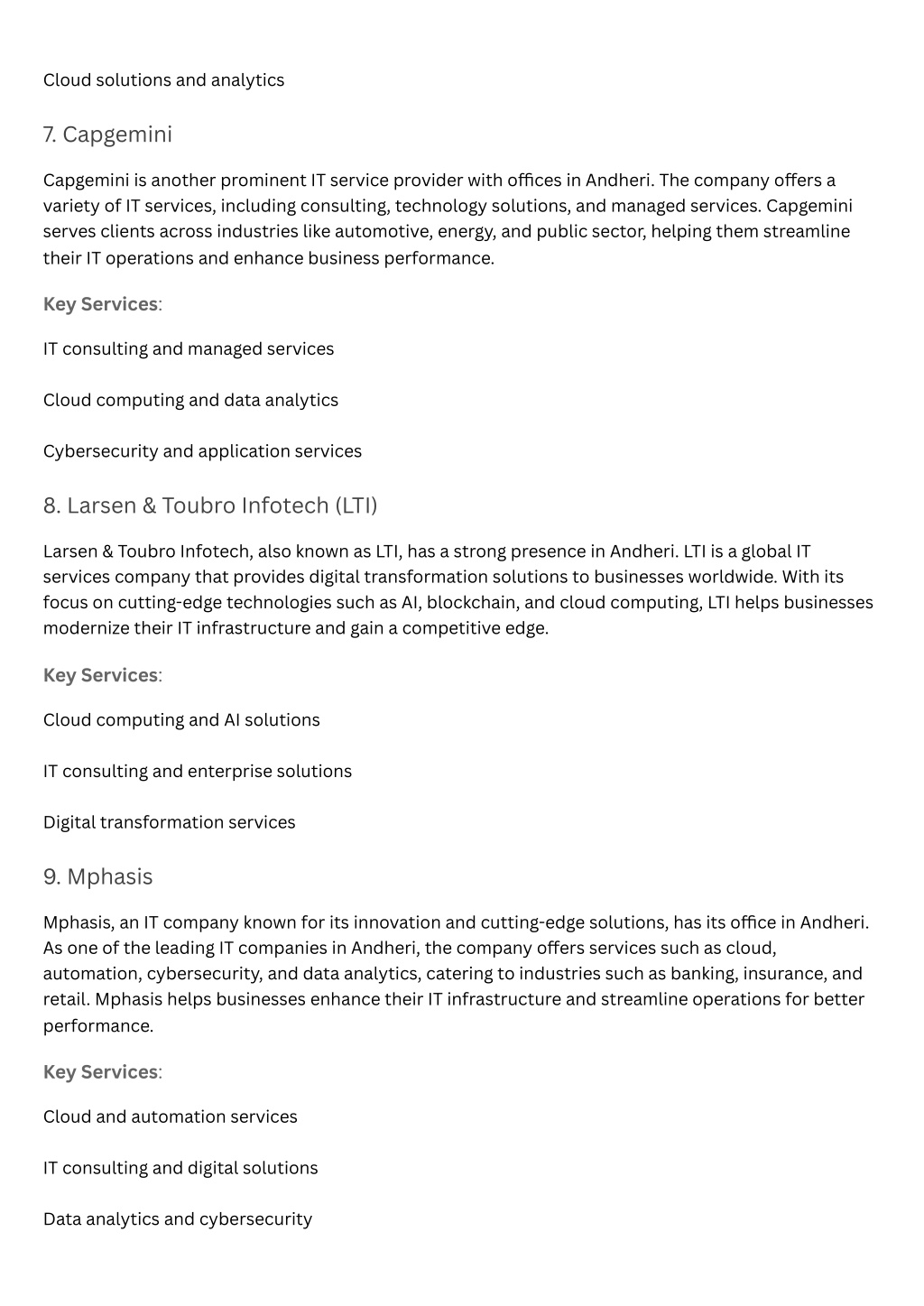 Cloud solutions and analytics

7. Capgemini

Capgemini is another prominent IT service provider with offices in Andheri. The company offers a variety of IT services, including consulting, technology solutions, and managed services. Capgemini serves clients across industries like automotive, energy, and public sector, helping them streamline their IT operations and enhance business performance.

Key Services:

IT consulting and managed services

Cloud computing and data analytics

Cybersecurity and application services

8. Larsen & Toubro Infotech (LTI)

Larsen & Toubro Infotech, also known as LTI, has a strong presence in Andheri. LTI is a global IT services company that provides digital transformation solutions to businesses worldwide. With its focus on cutting-edge technologies such as AI, blockchain, and cloud computing, LTI helps businesses modernize their IT infrastructure and gain a competitive edge.

Key Services:

Cloud computing and AI solutions

IT consulting and enterprise solutions

Digital transformation services

9. Mphasis

Mphasis, an IT company known for its innovation and cutting-edge solutions, has its office in Andheri. As one of the leading IT companies in Andheri, the company offers services such as cloud, automation, cybersecurity, and data analytics, catering to industries such as banking, insurance, and retail. Mphasis helps businesses enhance their IT infrastructure and streamline operations for better performance.

Key Services:

Cloud and automation services

IT consulting and digital solutions

Data analytics and cybersecurity